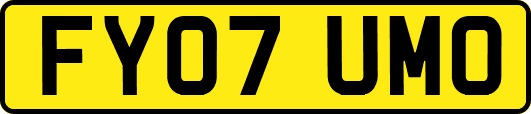 FY07 UMO